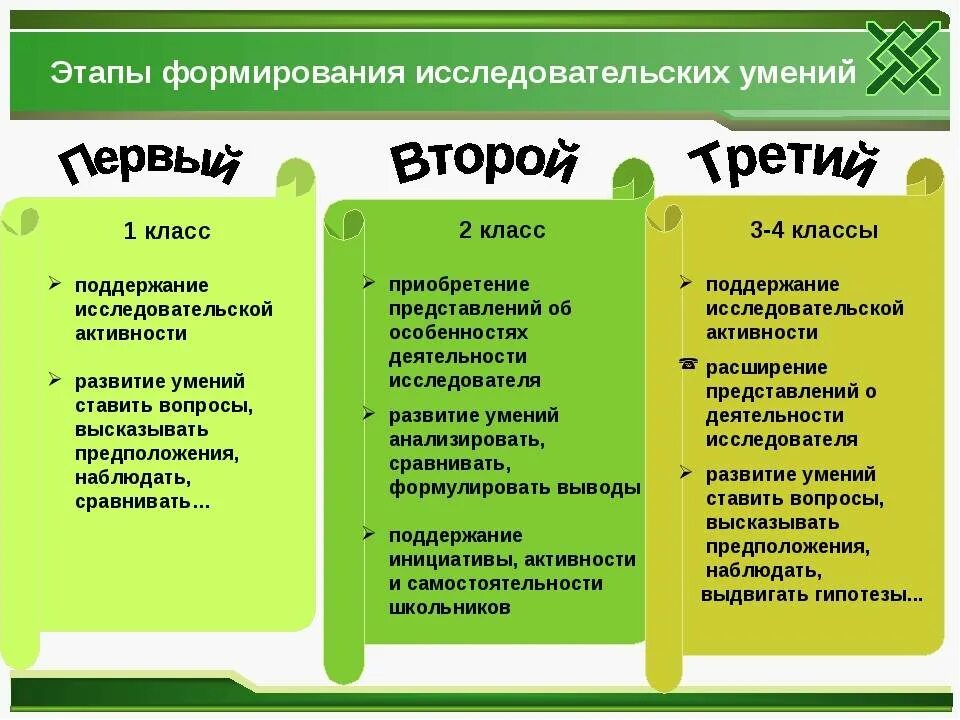 Этапы формирования исследовательских умений

Первый

1 класс

➢ поддержание исследовательской активности

➢ развитие умений ставить вопросы, высказывать предположения, наблюдать, сравнивать…

Второй

2 класс

➢ приобретение представлений об особенностях деятельности исследователя

➢ развитие умений анализировать, сравнивать, формулировать выводы

➢ поддержание инициативы, активности и самостоятельности школьников

Третий

3-4 классы

➢ поддержание исследовательской активности

☎ расширение представлений о деятельности исследователя

➢ развитие умений ставить вопросы, высказывать предположения, наблюдать, выдвигать гипотезы...